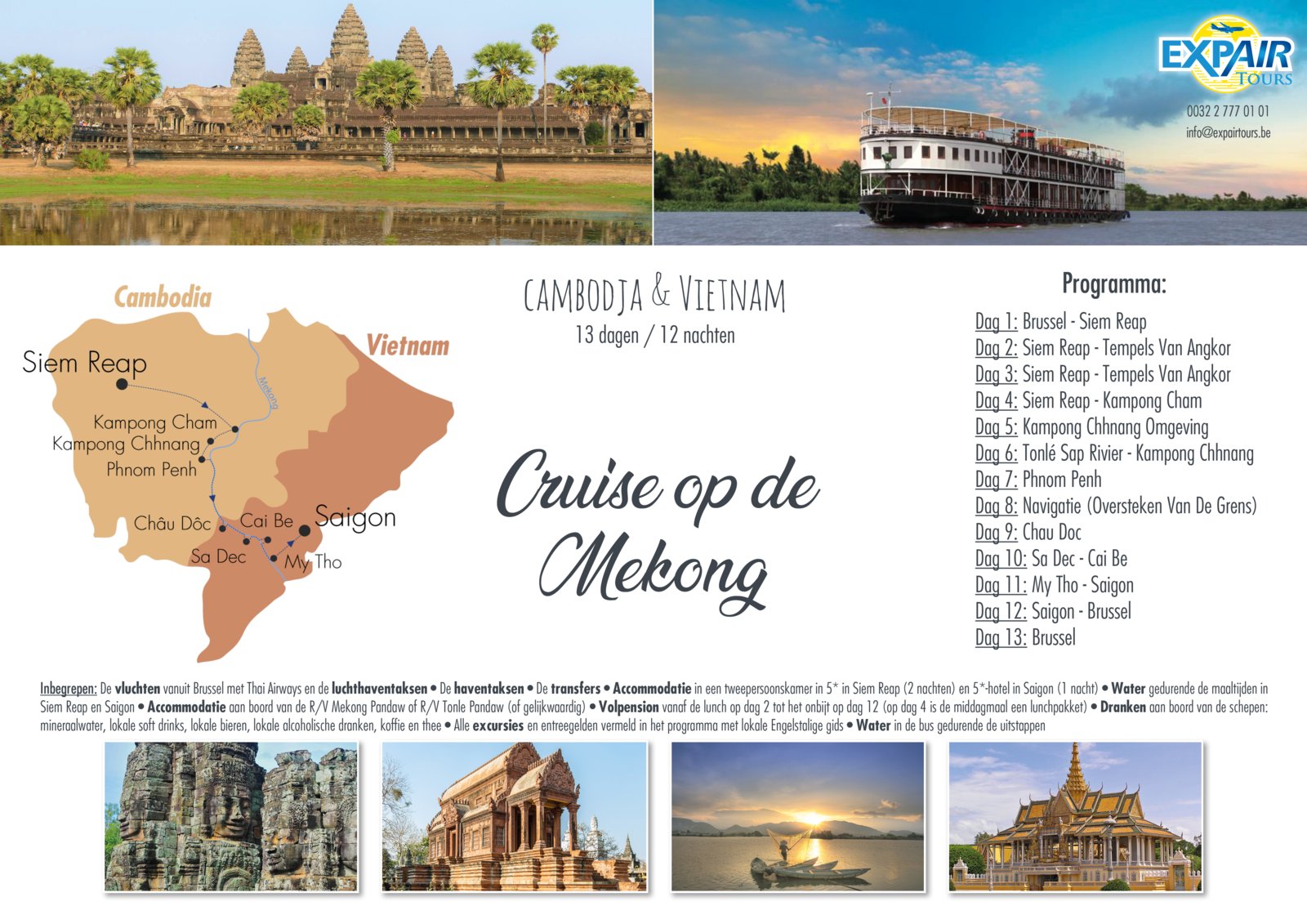 EXPAIR TOURS
0032 2 777 01 01
info@expairtours.be

Cambodia
Vietnam
Siem Reap
Mekong
Kampong Cham
Kampong Chhnang
Phnom Penh
Châu Dôc
Cai Be
Saigon
Sa Dec
My Tho

CAMBODJA & VIETNAM
13 dagen / 12 nachten

Cruise op de Mekong

Programma:
Dag 1: Brussel - Siem Reap
Dag 2: Siem Reap - Tempels Van Angkor
Dag 3: Siem Reap - Tempels Van Angkor
Dag 4: Siem Reap - Kampong Cham
Dag 5: Kampong Chhnang Omgeving
Dag 6: Tonlé Sap Rivier - Kampong Chhnang
Dag 7: Phnom Penh
Dag 8: Navigatie (Oversteken Van De Grens)
Dag 9: Chau Doc
Dag 10: Sa Dec - Cai Be
Dag 11: My Tho - Saigon
Dag 12: Saigon - Brussel
Dag 13: Brussel

Inbegrepen: De vluchten vanuit Brussel met Thai Airways en de luchthaventaksen • De haventaksen • De transfers • Accommodatie in een tweepersoonskamer in 5* in Siem Reap (2 nachten) en 5*-hotel in Saigon (1 nacht) • Water gedurende de maaltijden in Siem Reap en Saigon • Accommodatie aan boord van de R/V Mekong Pandaw of R/V Tonle Pandaw (of gelijkwaardig) • Volpension vanaf de lunch op dag 2 tot het onbijt op dag 12 (op dag 4 is de middagmaal een lunchpakket) • Dranken aan boord van de schepen: mineraalwater, lokale soft drinks, lokale bieren, lokale alcoholische dranken, koffie en thee • Alle excursies en entreegelden vermeld in het programma met lokale Engelstalige gids • Water in de bus gedurende de uitstappen